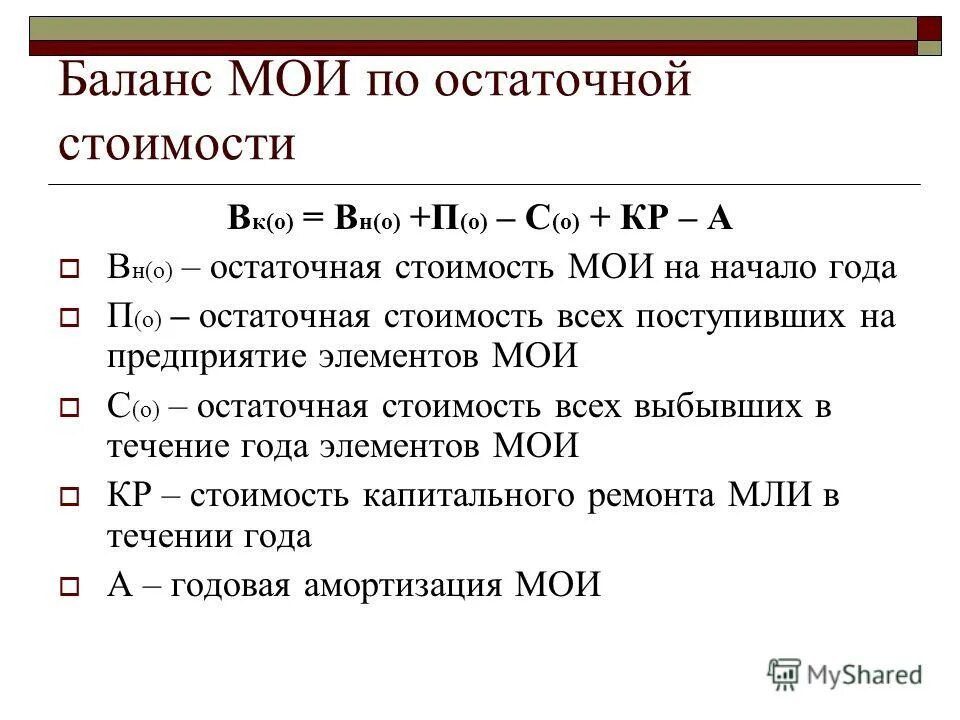 Баланс МОИ по остаточной стоимости

$В_{к(о)} = В_{н(о)} + П_{(о)} – С_{(о)} + КР – А$

$В_{н(о)}$ – остаточная стоимость МОИ на начало года

$П_{(о)}$ – остаточная стоимость всех поступивших на предприятие элементов МОИ

$С_{(о)}$ – остаточная стоимость всех выбывших в течение года элементов МОИ

КР – стоимость капитального ремонта МЛИ в течении года

А – годовая амортизация МОИ

MyShared